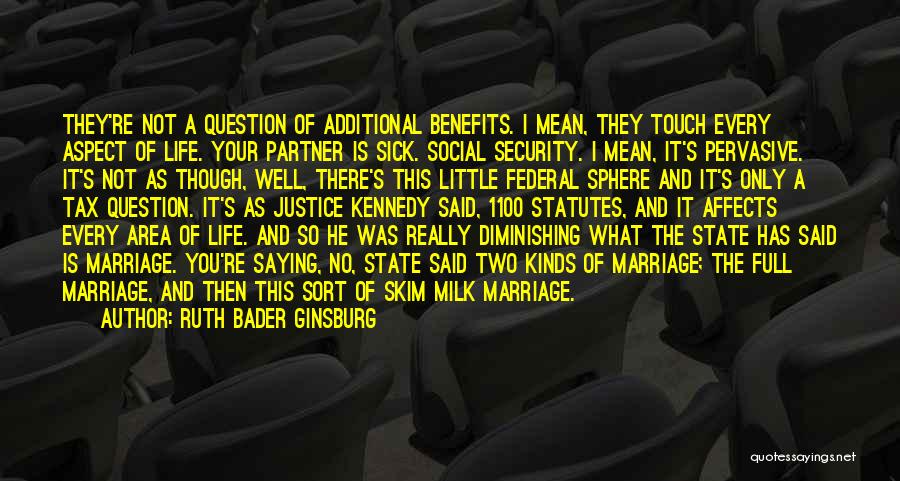 THEY'RE NOT A QUESTION OF ADDITIONAL BENEFITS. I MEAN, THEY TOUCH EVERY ASPECT OF LIFE. YOUR PARTNER IS SICK. SOCIAL SECURITY. I MEAN, IT'S PERVASIVE. IT'S NOT AS THOUGH, WELL, THERE'S THIS LITTLE FEDERAL SPHERE AND IT'S ONLY A TAX QUESTION. IT'S AS JUSTICE KENNEDY SAID, 1100 STATUTES, AND IT AFFECTS EVERY AREA OF LIFE. AND SO HE WAS REALLY DIMINISHING WHAT THE STATE HAS SAID IS MARRIAGE. YOU'RE SAYING, NO, STATE SAID TWO KINDS OF MARRIAGE; THE FULL MARRIAGE, AND THEN THIS SORT OF SKIM MILK MARRIAGE.
AUTHOR: RUTH BADER GINSBURG

quotessayings.net